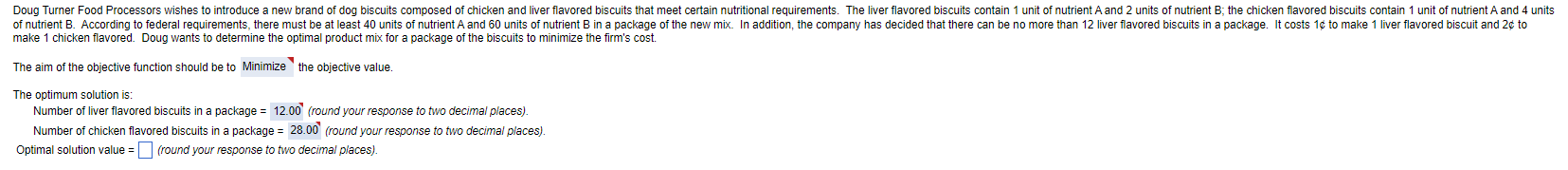 Doug Turner Food Processors wishes to introduce a new brand of dog biscuits composed of chicken and liver flavored biscuits that meet certain nutritional requirements. The liver flavored biscuits contain 1 unit of nutrient A and 2 units of nutrient B; the chicken flavored biscuits contain 1 unit of nutrient A and 4 units of nutrient B. According to federal requirements, there must be at least 40 units of nutrient A and 60 units of nutrient B in a package of the new mix. In addition, the company has decided that there can be no more than 12 liver flavored biscuits in a package. It costs 1¢ to make 1 liver flavored biscuit and 2¢ to make 1 chicken flavored. Doug wants to determine the optimal product mix for a package of the biscuits to minimize the firm's cost.

The aim of the objective function should be to Minimize the objective value.

The optimum solution is:
Number of liver flavored biscuits in a package = 12.00 (round your response to two decimal places).
Number of chicken flavored biscuits in a package = 28.00 (round your response to two decimal places).
Optimal solution value = (round your response to two decimal places).